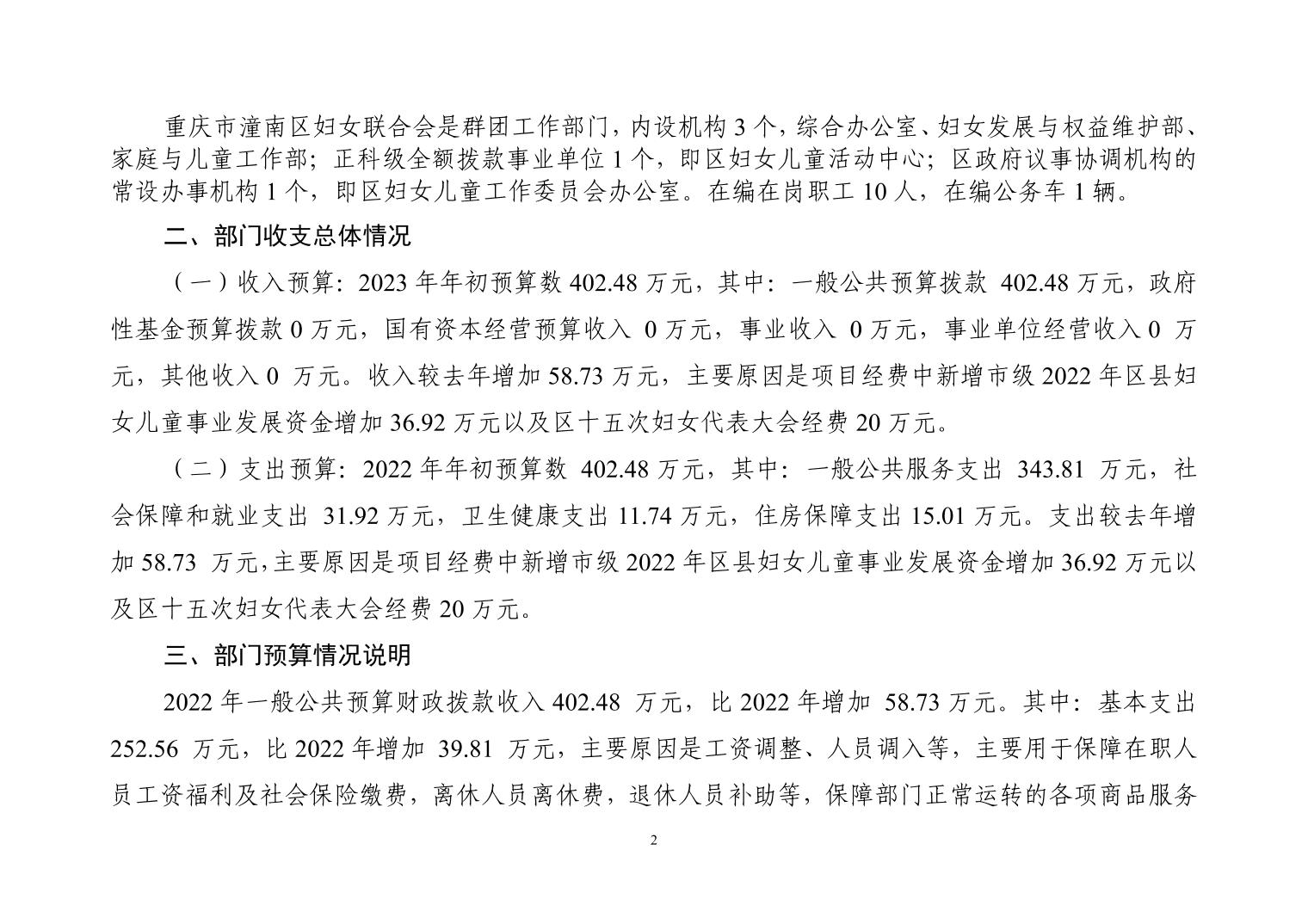 重庆市潼南区妇女联合会是群团工作部门，内设机构 3 个，综合办公室、妇女发展与权益维护部、家庭与儿童工作部；正科级全额拨款事业单位 1 个，即区妇女儿童活动中心；区政府议事协调机构的常设办事机构 1 个，即区妇女儿童工作委员会办公室。在编在岗职工 10 人，在编公务车 1 辆。

二、部门收支总体情况

（一）收入预算：2023 年年初预算数 402.48 万元，其中：一般公共预算拨款 402.48 万元，政府性基金预算拨款 0 万元，国有资本经营预算收入 0 万元，事业收入 0 万元，事业单位经营收入 0 万元，其他收入 0 万元。收入较去年增加 58.73 万元，主要原因是项目经费中新增市级 2022 年区县妇女儿童事业发展资金增加 36.92 万元以及区十五次妇女代表大会经费 20 万元。

（二）支出预算：2022 年年初预算数 402.48 万元，其中：一般公共服务支出 343.81 万元，社会保障和就业支出 31.92 万元，卫生健康支出 11.74 万元，住房保障支出 15.01 万元。支出较去年增加 58.73 万元，主要原因是项目经费中新增市级 2022 年区县妇女儿童事业发展资金增加 36.92 万元以及区十五次妇女代表大会经费 20 万元。

三、部门预算情况说明

2022 年一般公共预算财政拨款收入 402.48 万元，比 2022 年增加 58.73 万元。其中：基本支出 252.56 万元，比 2022 年增加 39.81 万元，主要原因是工资调整、人员调入等，主要用于保障在职人员工资福利及社会保险缴费，离休人员离休费，退休人员补助等，保障部门正常运转的各项商品服务

2